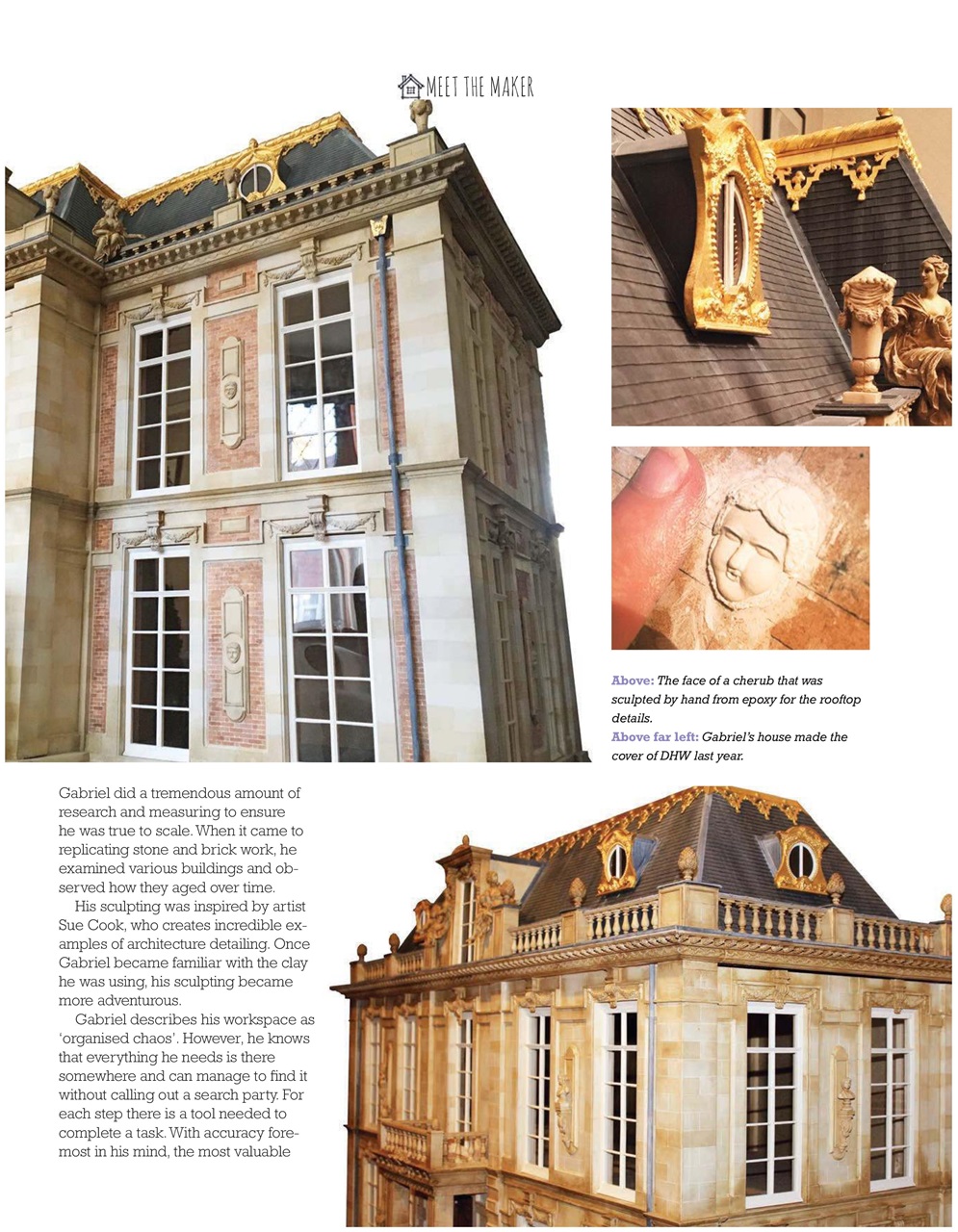 MEET THE MAKER

Above: The face of a cherub that was sculpted by hand from epoxy for the rooftop details.
Above far left: Gabriel's house made the cover of DHW last year.

Gabriel did a tremendous amount of research and measuring to ensure he was true to scale. When it came to replicating stone and brick work, he examined various buildings and observed how they aged over time.

His sculpting was inspired by artist Sue Cook, who creates incredible examples of architecture detailing. Once Gabriel became familiar with the clay he was using, his sculpting became more adventurous.

Gabriel describes his workspace as 'organised chaos'. However, he knows that everything he needs is there somewhere and can manage to find it without calling out a search party. For each step there is a tool needed to complete a task. With accuracy foremost in his mind, the most valuable